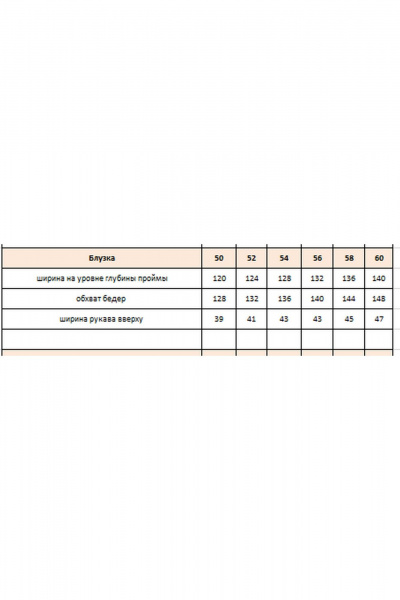 | Блузка | 50 | 52 | 54 | 56 | 58 | 60 |
|---|---|---|---|---|---|---|
| ширина на уровне глубины проймы | 120 | 124 | 128 | 132 | 136 | 140 |
| обхват бедер | 128 | 132 | 136 | 140 | 144 | 148 |
| ширина рукава вверху | 39 | 41 | 43 | 43 | 45 | 47 |
| | | | | | | |